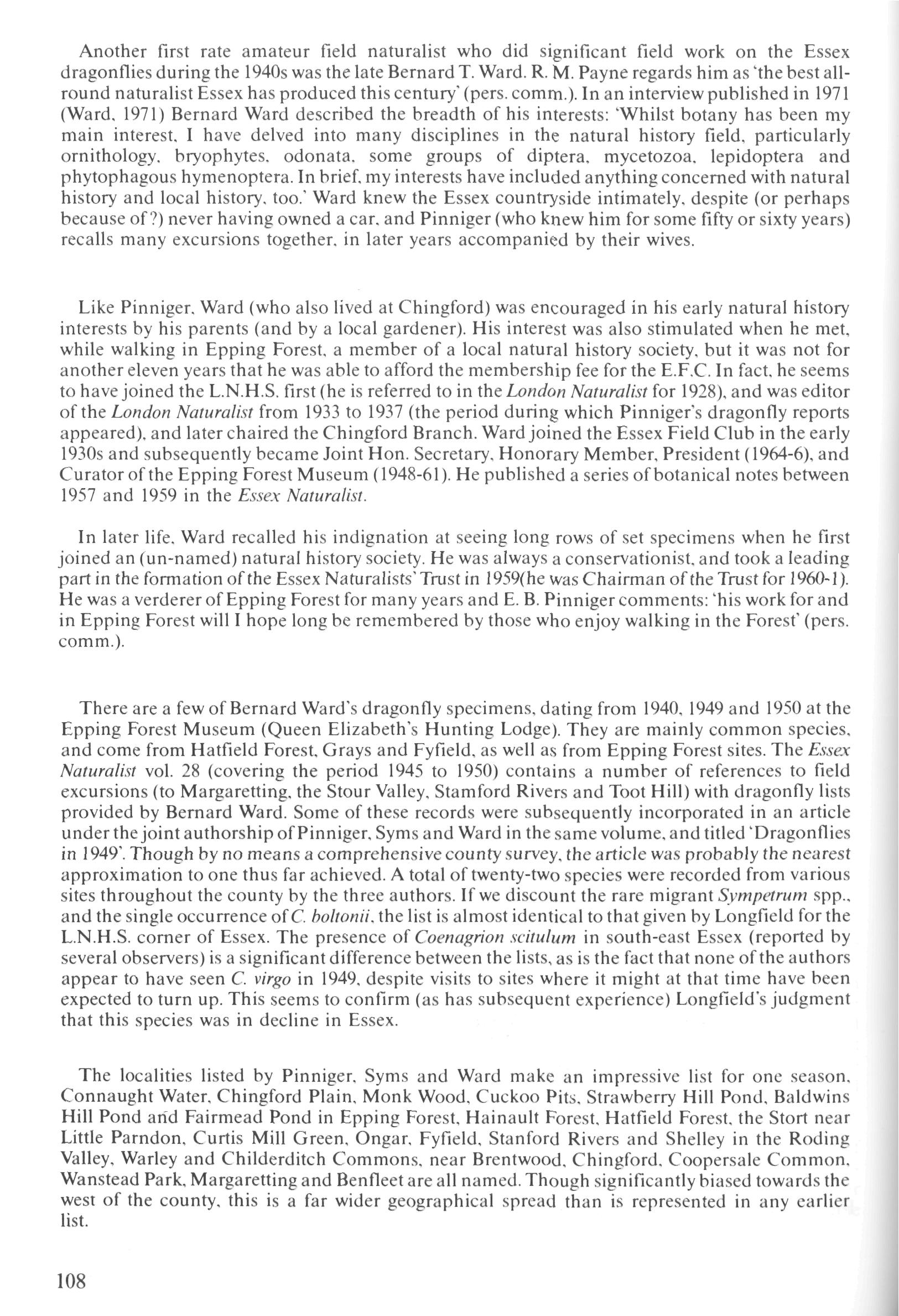 Another first rate amateur field naturalist who did significant field work on the Essex dragonflies during the 1940s was the late Bernard T. Ward. R. M. Payne regards him as 'the best all-round naturalist Essex has produced this century' (pers. comm.). In an interview published in 1971 (Ward, 1971) Bernard Ward described the breadth of his interests: 'Whilst botany has been my main interest, I have delved into many disciplines in the natural history field, particularly ornithology, bryophytes, odonata, some groups of diptera, mycetozoa, lepidoptera and phytophagous hymenoptera. In brief, my interests have included anything concerned with natural history and local history, too.' Ward knew the Essex countryside intimately, despite (or perhaps because of?) never having owned a car, and Pinniger (who knew him for some fifty or sixty years) recalls many excursions together, in later years accompanied by their wives.

Like Pinniger, Ward (who also lived at Chingford) was encouraged in his early natural history interests by his parents (and by a local gardener). His interest was also stimulated when he met, while walking in Epping Forest, a member of a local natural history society, but it was not for another eleven years that he was able to afford the membership fee for the E.F.C. In fact, he seems to have joined the L.N.H.S. first (he is referred to in the London Naturalist for 1928), and was editor of the London Naturalist from 1933 to 1937 (the period during which Pinniger's dragonfly reports appeared), and later chaired the Chingford Branch. Ward joined the Essex Field Club in the early 1930s and subsequently became Joint Hon. Secretary, Honorary Member, President (1964-6), and Curator of the Epping Forest Museum (1948-61). He published a series of botanical notes between 1957 and 1959 in the Essex Naturalist.

In later life, Ward recalled his indignation at seeing long rows of set specimens when he first joined an (un-named) natural history society. He was always a conservationist, and took a leading part in the formation of the Essex Naturalists' Trust in 1959(he was Chairman of the Trust for 1960-1). He was a verderer of Epping Forest for many years and E. B. Pinniger comments: 'his work for and in Epping Forest will I hope long be remembered by those who enjoy walking in the Forest' (pers. comm.).

There are a few of Bernard Ward's dragonfly specimens, dating from 1940, 1949 and 1950 at the Epping Forest Museum (Queen Elizabeth's Hunting Lodge). They are mainly common species, and come from Hatfield Forest, Grays and Fyfield, as well as from Epping Forest sites. The Essex Naturalist vol. 28 (covering the period 1945 to 1950) contains a number of references to field excursions (to Margaretting, the Stour Valley, Stamford Rivers and Toot Hill) with dragonfly lists provided by Bernard Ward. Some of these records were subsequently incorporated in an article under the joint authorship of Pinniger, Syms and Ward in the same volume, and titled 'Dragonflies in 1949'. Though by no means a comprehensive county survey, the article was probably the nearest approximation to one thus far achieved. A total of twenty-two species were recorded from various sites throughout the county by the three authors. If we discount the rare migrant Sympetrum spp., and the single occurrence of C. boltonii, the list is almost identical to that given by Longfield for the L.N.H.S. corner of Essex. The presence of Coenagrion scitulum in south-east Essex (reported by several observers) is a significant difference between the lists, as is the fact that none of the authors appear to have seen C. virgo in 1949, despite visits to sites where it might at that time have been expected to turn up. This seems to confirm (as has subsequent experience) Longfield's judgment that this species was in decline in Essex.

The localities listed by Pinniger, Syms and Ward make an impressive list for one season, Connaught Water, Chingford Plain, Monk Wood, Cuckoo Pits, Strawberry Hill Pond, Baldwins Hill Pond and Fairmead Pond in Epping Forest, Hainault Forest, Hatfield Forest, the Stort near Little Parndon, Curtis Mill Green, Ongar, Fyfield, Stanford Rivers and Shelley in the Roding Valley, Warley and Childerditch Commons, near Brentwood, Chingford, Coopersale Common, Wanstead Park, Margaretting and Benfleet are all named. Though significantly biased towards the west of the county, this is a far wider geographical spread than is represented in any earlier list.

108